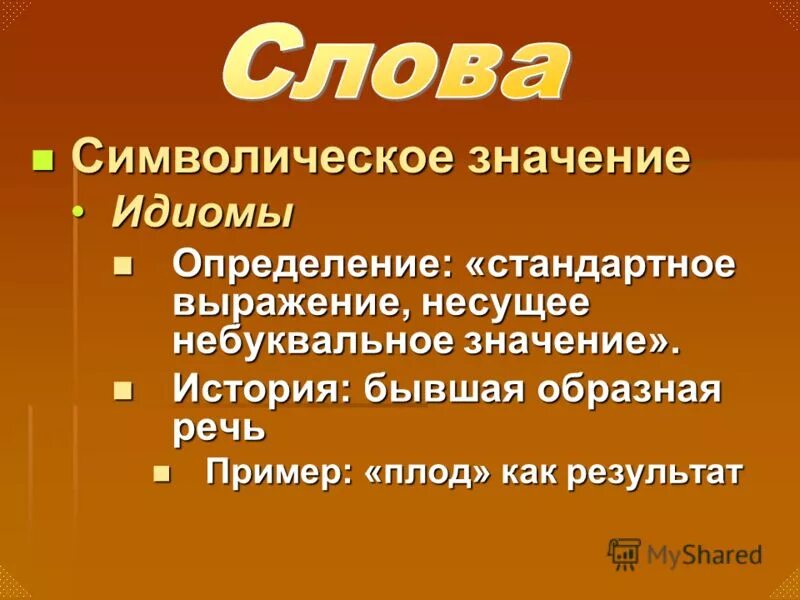 Слова

Символическое значение

Идиомы

Определение: «стандартное выражение, несущее небуквальное значение».

История: бывшая образная речь

Пример: «плод» как результат

MyShared